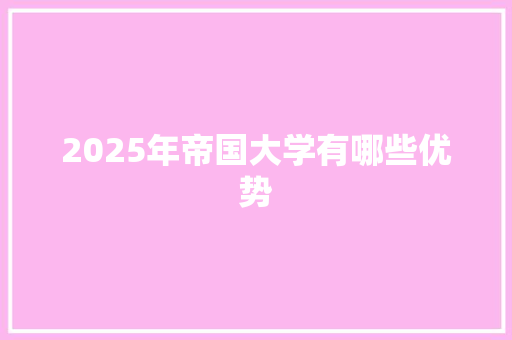 2025年帝国大学有哪些优势